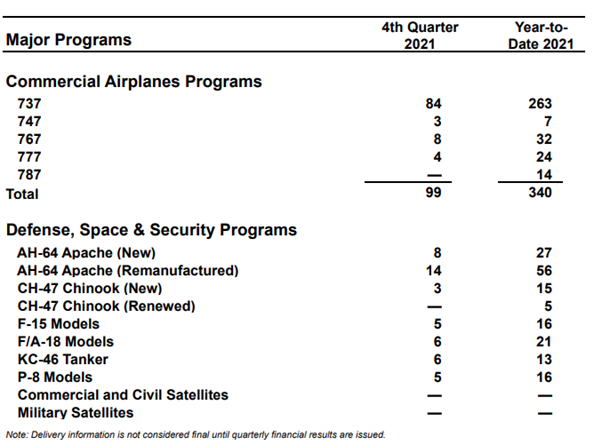 | Major Programs | 4th Quarter 2021 | Year-to-Date 2021 |
|---|---|---|
| **Commercial Airplanes Programs** | | |
| 737 | 84 | 263 |
| 747 | 3 | 7 |
| 767 | 8 | 32 |
| 777 | 4 | 24 |
| 787 | — | 14 |
| Total | 99 | 340 |
| **Defense, Space & Security Programs** | | |
| AH-64 Apache (New) | 8 | 27 |
| AH-64 Apache (Remanufactured) | 14 | 56 |
| CH-47 Chinook (New) | 3 | 15 |
| CH-47 Chinook (Renewed) | — | 5 |
| F-15 Models | 5 | 16 |
| F/A-18 Models | 6 | 21 |
| KC-46 Tanker | 6 | 13 |
| P-8 Models | 5 | 16 |
| Commercial and Civil Satellites | — | — |
| Military Satellites | — | — |

Note: Delivery information is not considered final until quarterly financial results are issued.